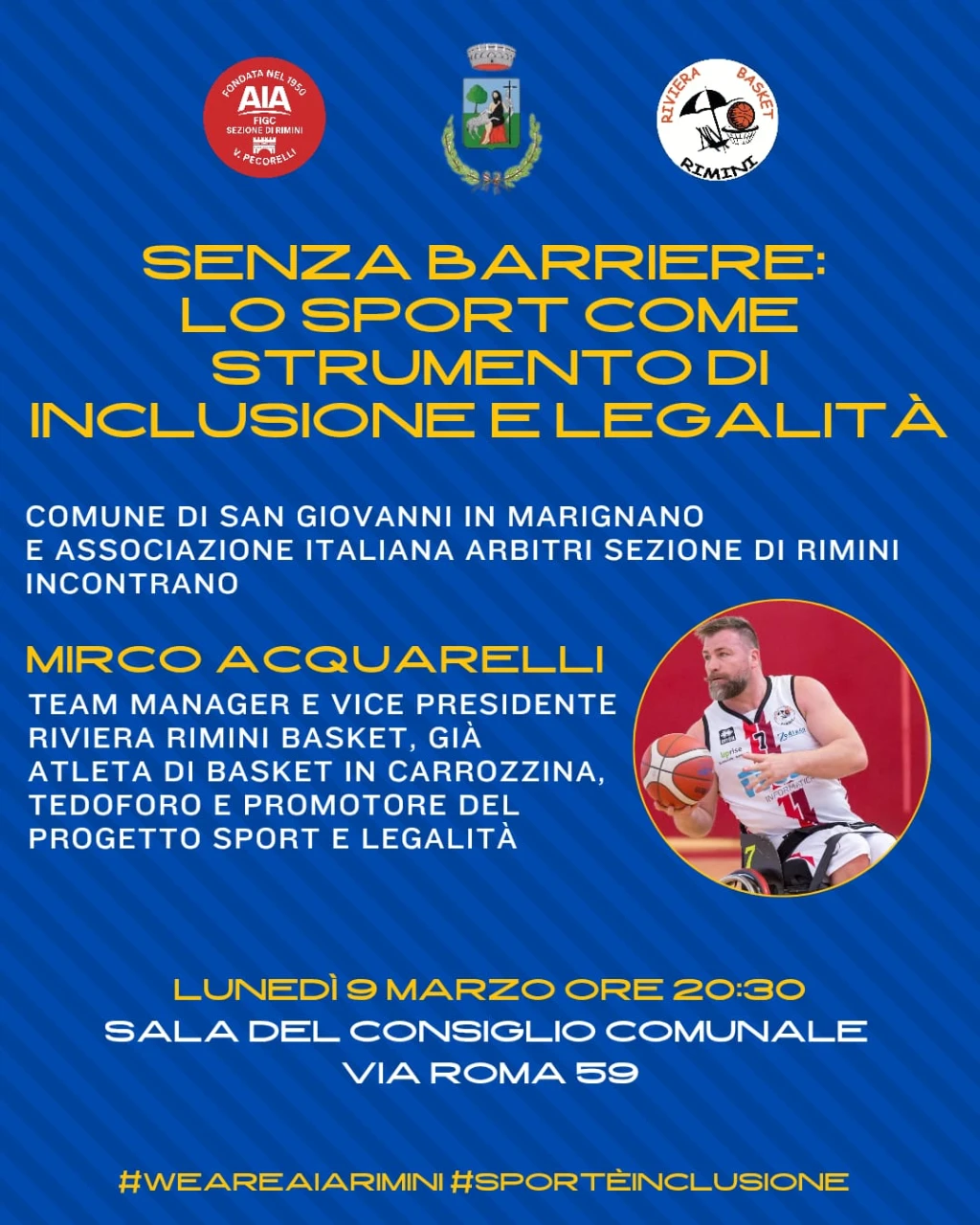 FONDATA NEL 1950
AIA
FIGC
SEZIONE DI RIMINI
V. PECORELLI

RIVIERA BASKET
RIMINI

SENZA BARRIERE:
LO SPORT COME
STRUMENTO DI
INCLUSIONE E LEGALITÀ

COMUNE DI SAN GIOVANNI IN MARIGNANO
E ASSOCIAZIONE ITALIANA ARBITRI SEZIONE DI RIMINI
INCONTRANO

MIRCO ACQUARELLI

TEAM MANAGER E VICE PRESIDENTE RIVIERA RIMINI BASKET, GIÀ ATLETA DI BASKET IN CARROZZINA, TEDOFORO E PROMOTORE DEL PROGETTO SPORT E LEGALITÀ

LUNEDÌ 9 MARZO ORE 20:30
SALA DEL CONSIGLIO COMUNALE
VIA ROMA 59

#WEAREAIARIMINI #SPORTÈINCLUSIONE